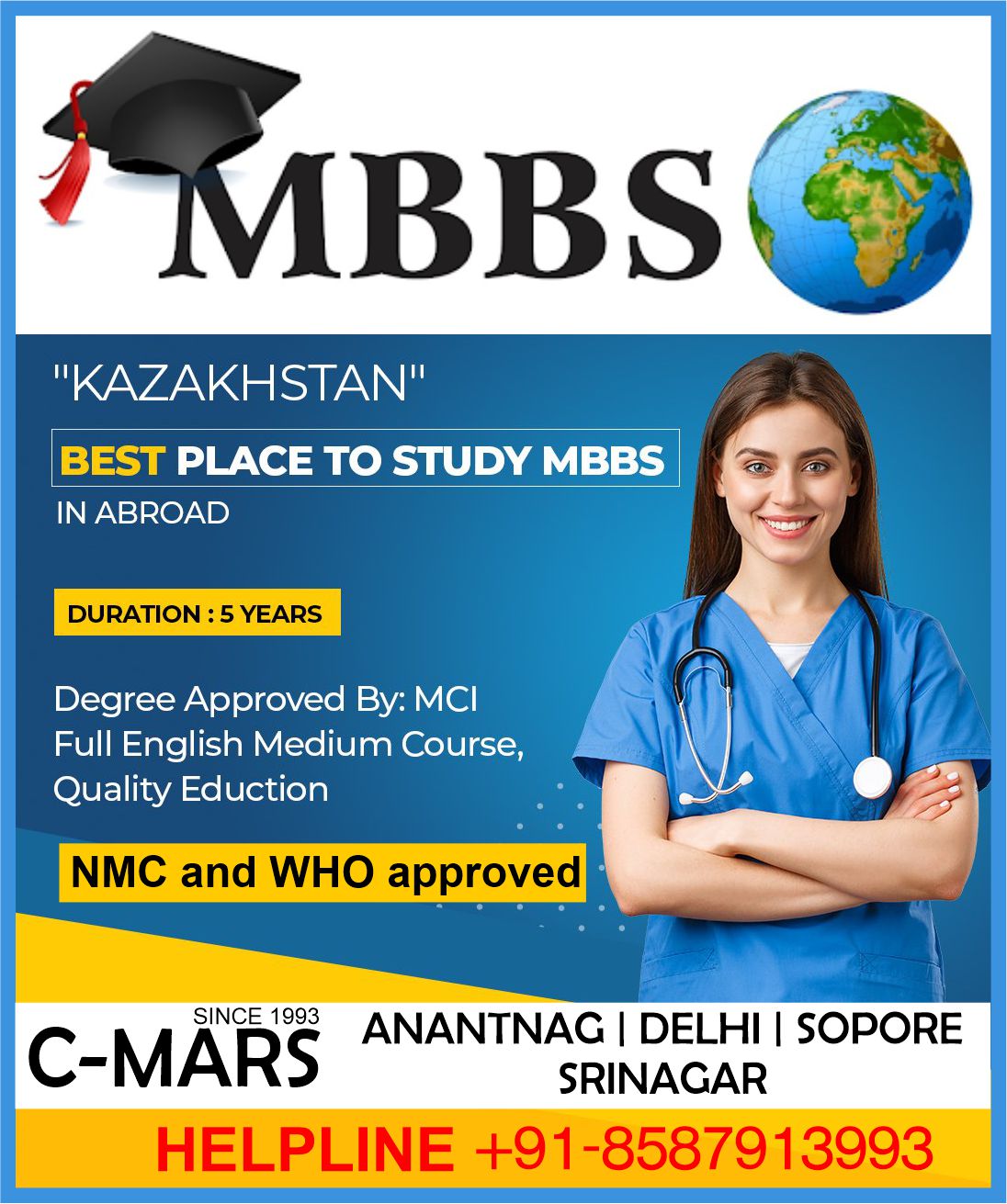 MBBS

"KAZAKHSTAN"

BEST PLACE TO STUDY MBBS

IN ABROAD

DURATION : 5 YEARS

Degree Approved By: MCI
Full English Medium Course,
Quality Eduction

NMC and WHO approved

SINCE 1993
C-MARS

ANANTNAG | DELHI | SOPORE
SRINAGAR

HELPLINE +91-8587913993